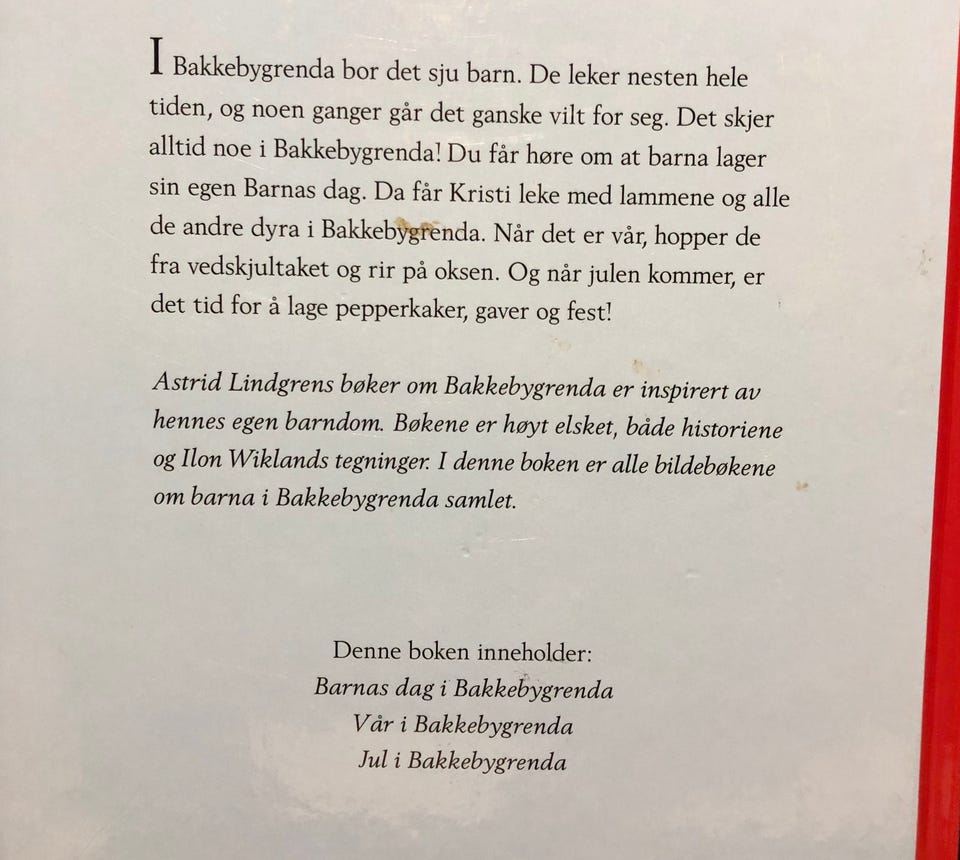 I Bakkebygrenda bor det sju barn. De leker nesten hele tiden, og noen ganger går det ganske vilt for seg. Det skjer alltid noe i Bakkebygrenda! Du får høre om at barna lager sin egen Barnas dag. Da får Kristi leke med lammene og alle de andre dyra i Bakkebygrenda. Når det er vår, hopper de fra vedskjultaket og rir på oksen. Og når julen kommer, er det tid for å lage pepperkaker, gaver og fest!

Astrid Lindgrens bøker om Bakkebygrenda er inspirert av hennes egen barndom. Bøkene er høyt elsket, både historiene og Ilon Wiklands tegninger. I denne boken er alle bildebøkene om barna i Bakkebygrenda samlet.

Denne boken inneholder:
Barnas dag i Bakkebygrenda
Vår i Bakkebygrenda
Jul i Bakkebygrenda